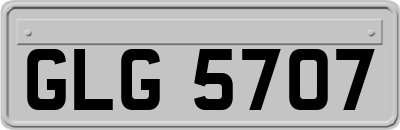 GLG 5707